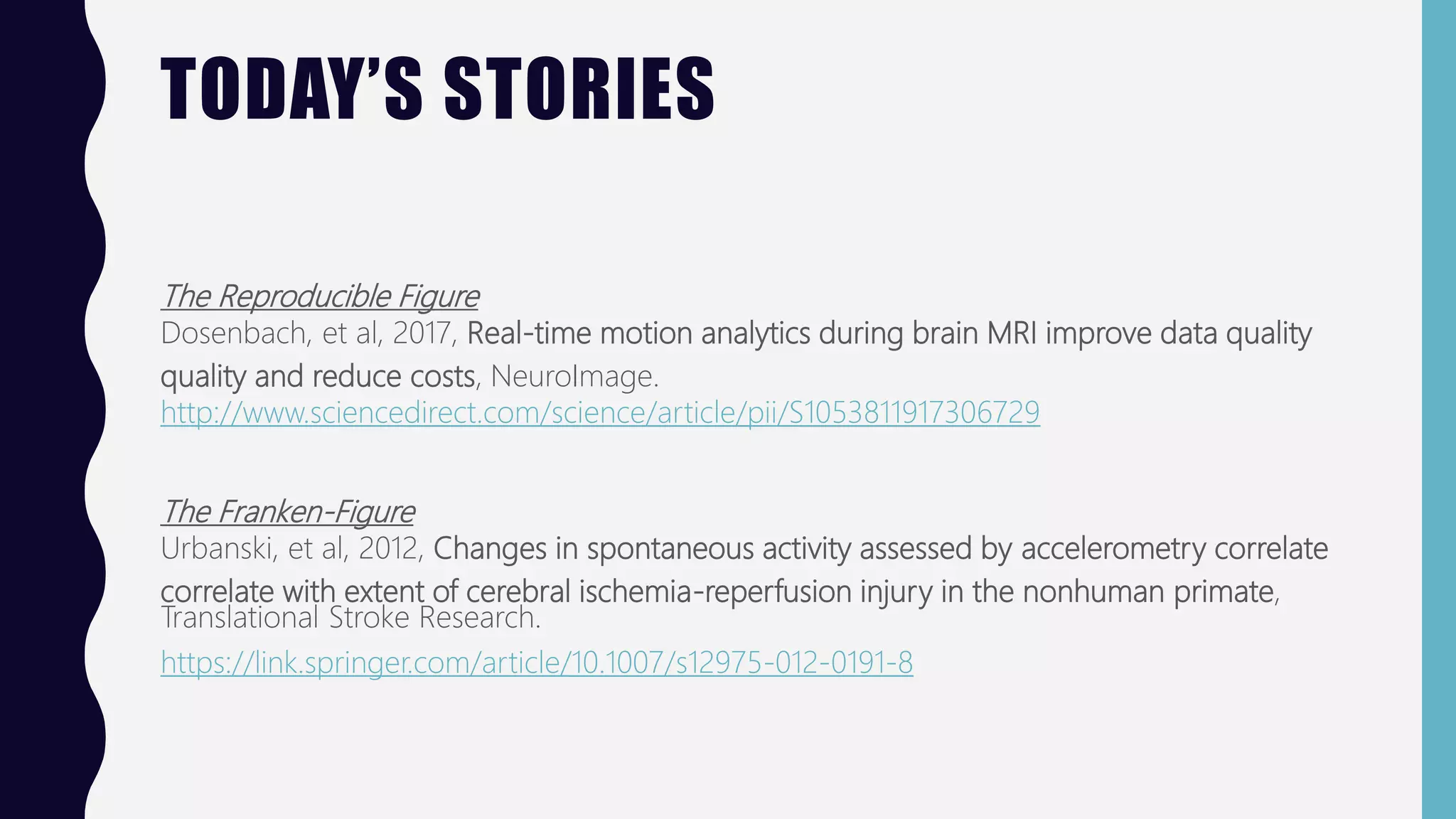 TODAY'S STORIES

The Reproducible Figure
Dosenbach, et al, 2017, Real-time motion analytics during brain MRI improve data quality quality and reduce costs, NeuroImage.
http://www.sciencedirect.com/science/article/pii/S1053811917306729

The Franken-Figure
Urbanski, et al, 2012, Changes in spontaneous activity assessed by accelerometry correlate correlate with extent of cerebral ischemia-reperfusion injury in the nonhuman primate, Translational Stroke Research.
https://link.springer.com/article/10.1007/s12975-012-0191-8